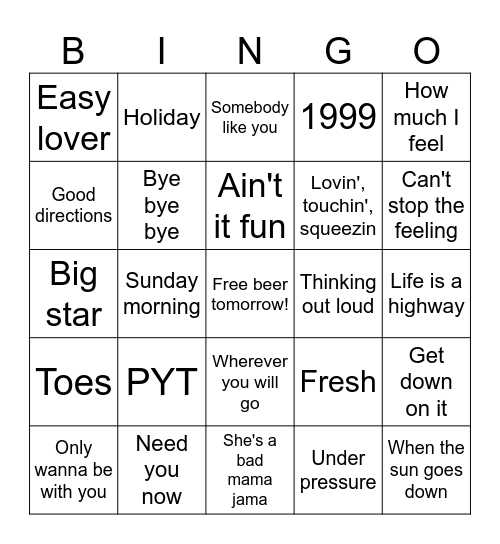 | B | I | N | G | O |
|---|---|---|---|---|
| Easy lover | Holiday | Somebody like you | 1999 | How much I feel |
| Good directions | Bye bye bye | Ain't it fun | Lovin', touchin', squeezin | Can't stop the feeling |
| Big star | Sunday morning | Free beer tomorrow! | Thinking out loud | Life is a highway |
| Toes | PYT | Wherever you will go | Fresh | Get down on it |
| Only wanna be with you | Need you now | She's a bad mama jama | Under pressure | When the sun goes down |